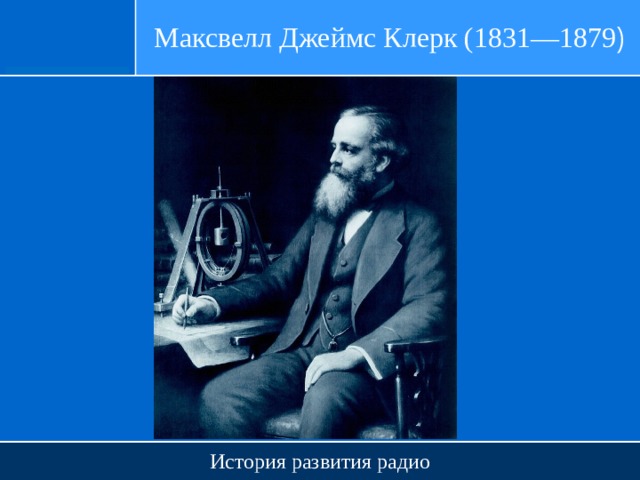 Максвелл Джеймс Клерк (1831—1879)

История развития радио